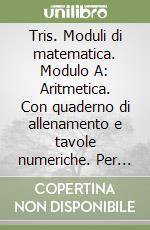 unilibro

Tris. Moduli di matematica. Modulo A: Aritmetica. Con quaderno di allenamento e tavole numeriche. Per…

COPERTINA NON DISPONIBILE